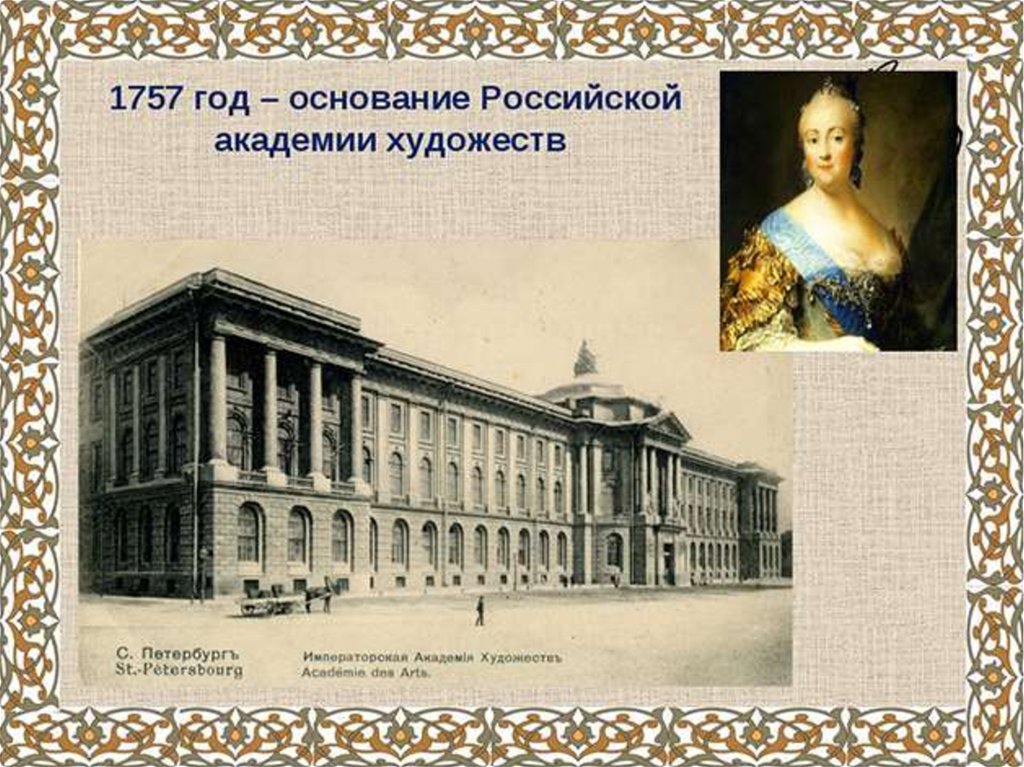 1757 год – основание Российской академии художеств

С. Петербургъ
St.-Pétersbourg

Императорская Академія Художествъ
Académie des Arts.